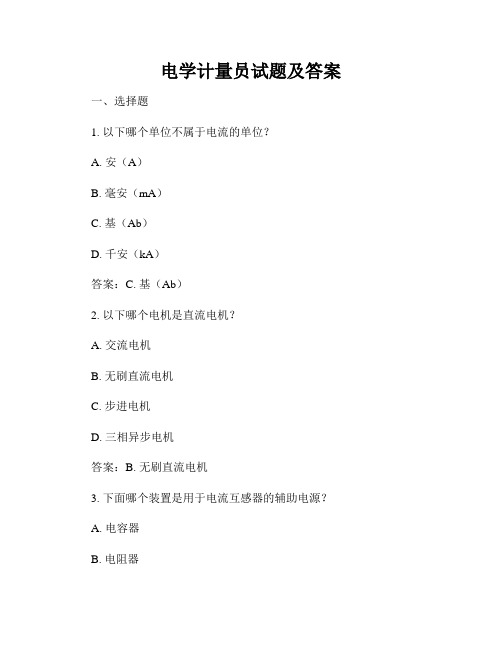 电学计量员试题及答案

一、选择题

1. 以下哪个单位不属于电流的单位？

A. 安（A）

B. 毫安（mA）

C. 基（Ab）

D. 千安（kA）

答案：C. 基（Ab）

2. 以下哪个电机是直流电机？

A. 交流电机

B. 无刷直流电机

C. 步进电机

D. 三相异步电机

答案：B. 无刷直流电机

3. 下面哪个装置是用于电流互感器的辅助电源？

A. 电容器

B. 电阻器